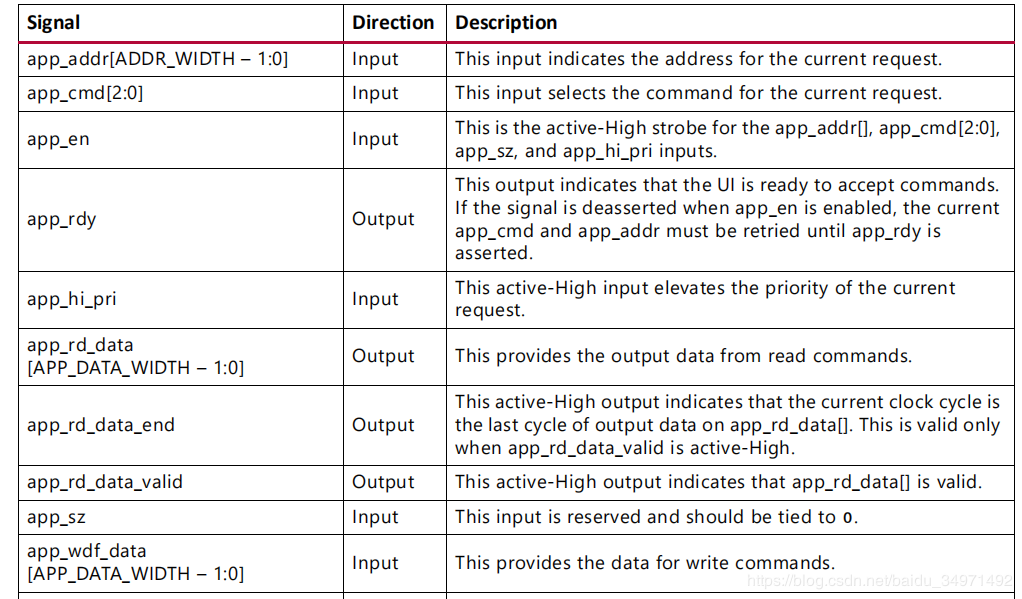 | Signal | Direction | Description |
|---|---|---|
| app_addr[ADDR_WIDTH – 1:0] | Input | This input indicates the address for the current request. |
| app_cmd[2:0] | Input | This input selects the command for the current request. |
| app_en | Input | This is the active-High strobe for the app_addr[], app_cmd[2:0], app_sz, and app_hi_pri inputs. |
| app_rdy | Output | This output indicates that the UI is ready to accept commands. If the signal is deasserted when app_en is enabled, the current app_cmd and app_addr must be retried until app_rdy is asserted. |
| app_hi_pri | Input | This active-High input elevates the priority of the current request. |
| app_rd_data [APP_DATA_WIDTH – 1:0] | Output | This provides the output data from read commands. |
| app_rd_data_end | Output | This active-High output indicates that the current clock cycle is the last cycle of output data on app_rd_data[]. This is valid only when app_rd_data_valid is active-High. |
| app_rd_data_valid | Output | This active-High output indicates that app_rd_data[] is valid. |
| app_sz | Input | This input is reserved and should be tied to 0. |
| app_wdf_data [APP_DATA_WIDTH – 1:0] | Input | This provides the data for write commands. |

https://blog.csdn.net/baidu_34971492